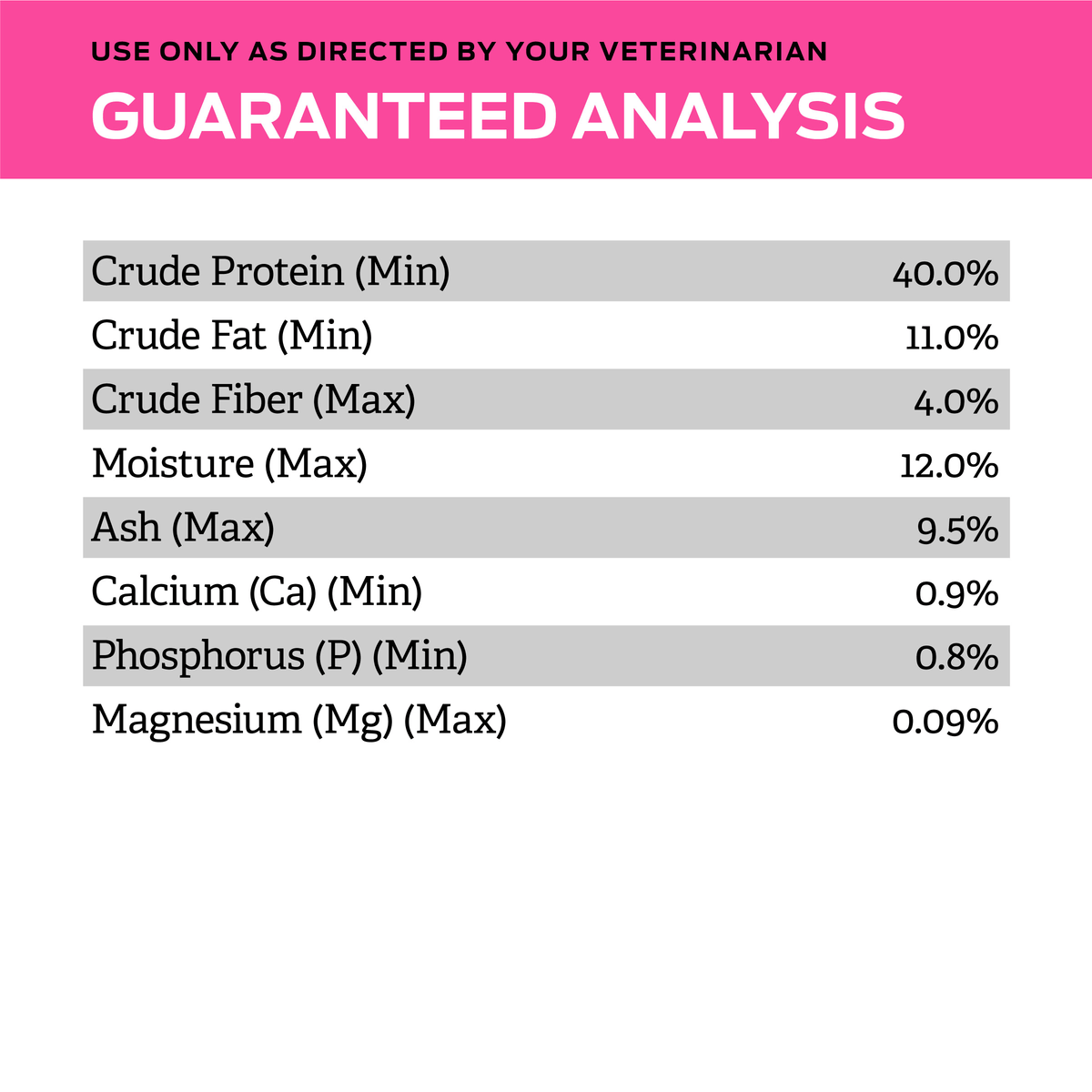 USE ONLY AS DIRECTED BY YOUR VETERINARIAN

GUARANTEED ANALYSIS

| Crude Protein (Min) | 40.0% |
|---|---|
| Crude Fat (Min) | 11.0% |
| Crude Fiber (Max) | 4.0% |
| Moisture (Max) | 12.0% |
| Ash (Max) | 9.5% |
| Calcium (Ca) (Min) | 0.9% |
| Phosphorus (P) (Min) | 0.8% |
| Magnesium (Mg) (Max) | 0.09% |